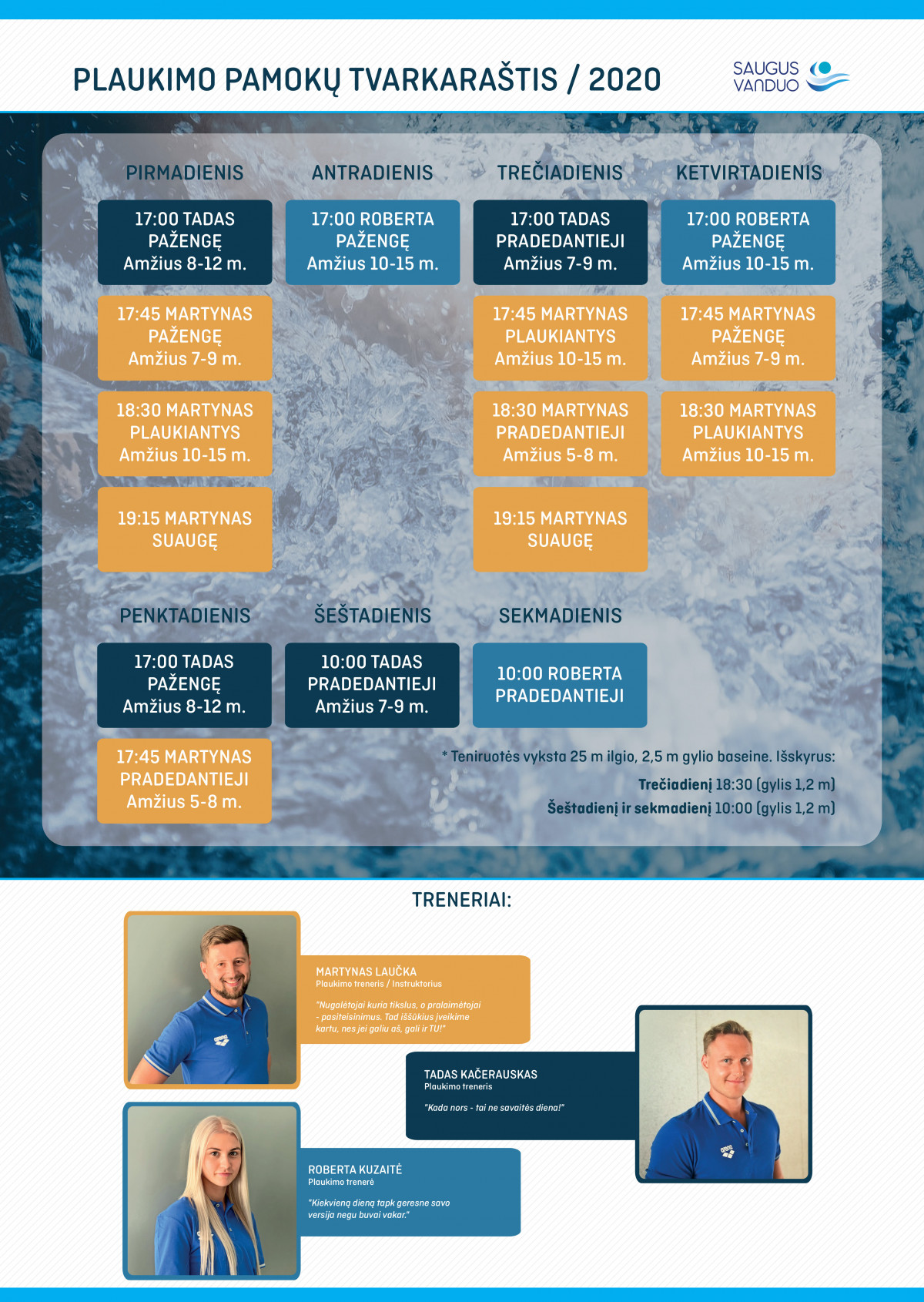 PLAUKIMO PAMOKŲ TVARKARAŠTIS / 2020

SAUGUS VANDUO

PIRMADIENIS

17:00 TADAS PAŽENGĘ Amžius 8-12 m.

17:45 MARTYNAS PAŽENGĘ Amžius 7-9 m.

18:30 MARTYNAS PLAUKIANTYS Amžius 10-15 m.

19:15 MARTYNAS SUAUGĘ

ANTRADIENIS

17:00 ROBERTA PAŽENGĘ Amžius 10-15 m.

TREČIADIENIS

17:00 TADAS PRADEDANTIEJI Amžius 7-9 m.

17:45 MARTYNAS PLAUKIANTYS Amžius 10-15 m.

18:30 MARTYNAS PRADEDANTIEJI Amžius 5-8 m.

19:15 MARTYNAS SUAUGĘ

KETVIRTADIENIS

17:00 ROBERTA PAŽENGĘ Amžius 10-15 m.

17:45 MARTYNAS PAŽENGĘ Amžius 7-9 m.

18:30 MARTYNAS PLAUKIANTYS Amžius 10-15 m.

PENKTADIENIS

17:00 TADAS PAŽENGĘ Amžius 8-12 m.

17:45 MARTYNAS PRADEDANTIEJI Amžius 5-8 m.

ŠEŠTADIENIS

10:00 TADAS PRADEDANTIEJI Amžius 7-9 m.

SEKMADIENIS

10:00 ROBERTA PRADEDANTIEJI

* Teniruotės vyksta 25 m ilgio, 2,5 m gylio baseine. Išskyrus:
Trečiadienį 18:30 (gylis 1,2 m)
Šeštadienį ir sekmadienį 10:00 (gylis 1,2 m)

TRENERIAI:

MARTYNAS LAUČKA
Plaukimo treneris / Instruktorius
"Nugalėtojai kuria tikslus, o pralaimėtojai - pasiteisinimus. Tad iššūkius įveikime kartu, nes jei galiu aš, gali ir TU!"

TADAS KAČERAUSKAS
Plaukimo treneris
"Kada nors - tai ne savaitės diena!"

ROBERTA KUZAITĖ
Plaukimo trenerė
"Kiekvieną dieną tapk geresne savo versija negu buvai vakar."